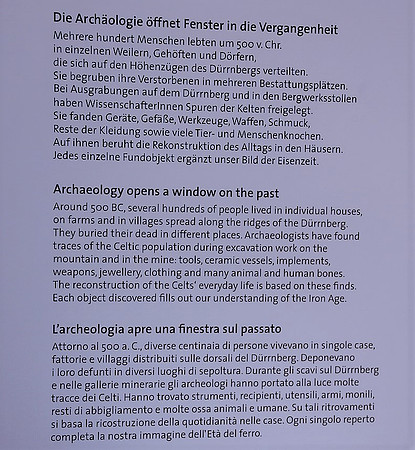 Die Archäologie öffnet Fenster in die Vergangenheit

Mehrere hundert Menschen lebten um 500 v. Chr. in einzelnen Weilern, Gehöften und Dörfern, die sich auf den Höhenzügen des Dürrnbergs verteilten. Sie begruben ihre Verstorbenen in mehreren Bestattungsplätzen. Bei Ausgrabungen auf dem Dürrnberg und in den Bergwerksstollen haben WissenschafterInnen Spuren der Kelten freigelegt. Sie fanden Geräte, Gefäße, Werkzeuge, Waffen, Schmuck, Reste der Kleidung sowie viele Tier- und Menschenknochen. Auf ihnen beruht die Rekonstruktion des Alltags in den Häusern. Jedes einzelne Fundobjekt ergänzt unser Bild der Eisenzeit.

Archaeology opens a window on the past

Around 500 BC, several hundreds of people lived in individual houses, on farms and in villages spread along the ridges of the Dürrnberg. They buried their dead in different places. Archaeologists have found traces of the Celtic population during excavation work on the mountain and in the mine: tools, ceramic vessels, implements, weapons, jewellery, clothing and many animal and human bones. The reconstruction of the Celts' everyday life is based on these finds. Each object discovered fills out our understanding of the Iron Age.

L'archeologia apre una finestra sul passato

Attorno al 500 a. C., diverse centinaia di persone vivevano in singole case, fattorie e villaggi distribuiti sulle dorsali del Dürrnberg. Deponevano i loro defunti in diversi luoghi di sepoltura. Durante gli scavi sul Dürrnberg e nelle gallerie minerarie gli archeologi hanno portato alla luce molte tracce dei Celti. Hanno trovato strumenti, recipienti, utensili, armi, monili, resti di abbigliamento e molte ossa animali e umane. Su tali ritrovamenti si basa la ricostruzione della quotidianità nelle case. Ogni singolo reperto completa la nostra immagine dell'Età del ferro.